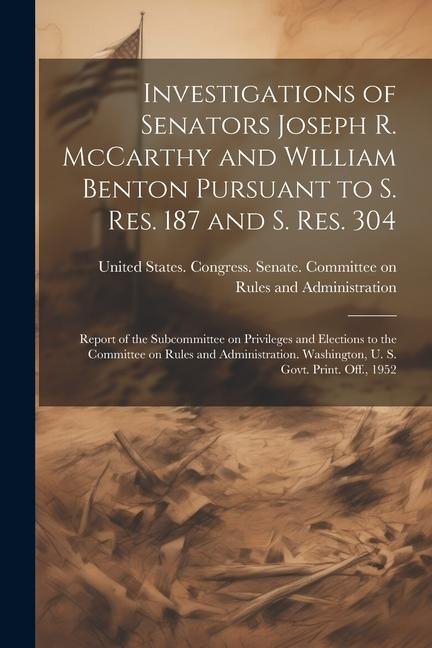 Investigations of Senators Joseph R. McCarthy and William Benton Pursuant to S. Res. 187 and S. Res. 304

United States. Congress. Senate. Committee on Rules and Administration

Report of the Subcommittee on Privileges and Elections to the Committee on Rules and Administration. Washington, U. S. Govt. Print. Off., 1952